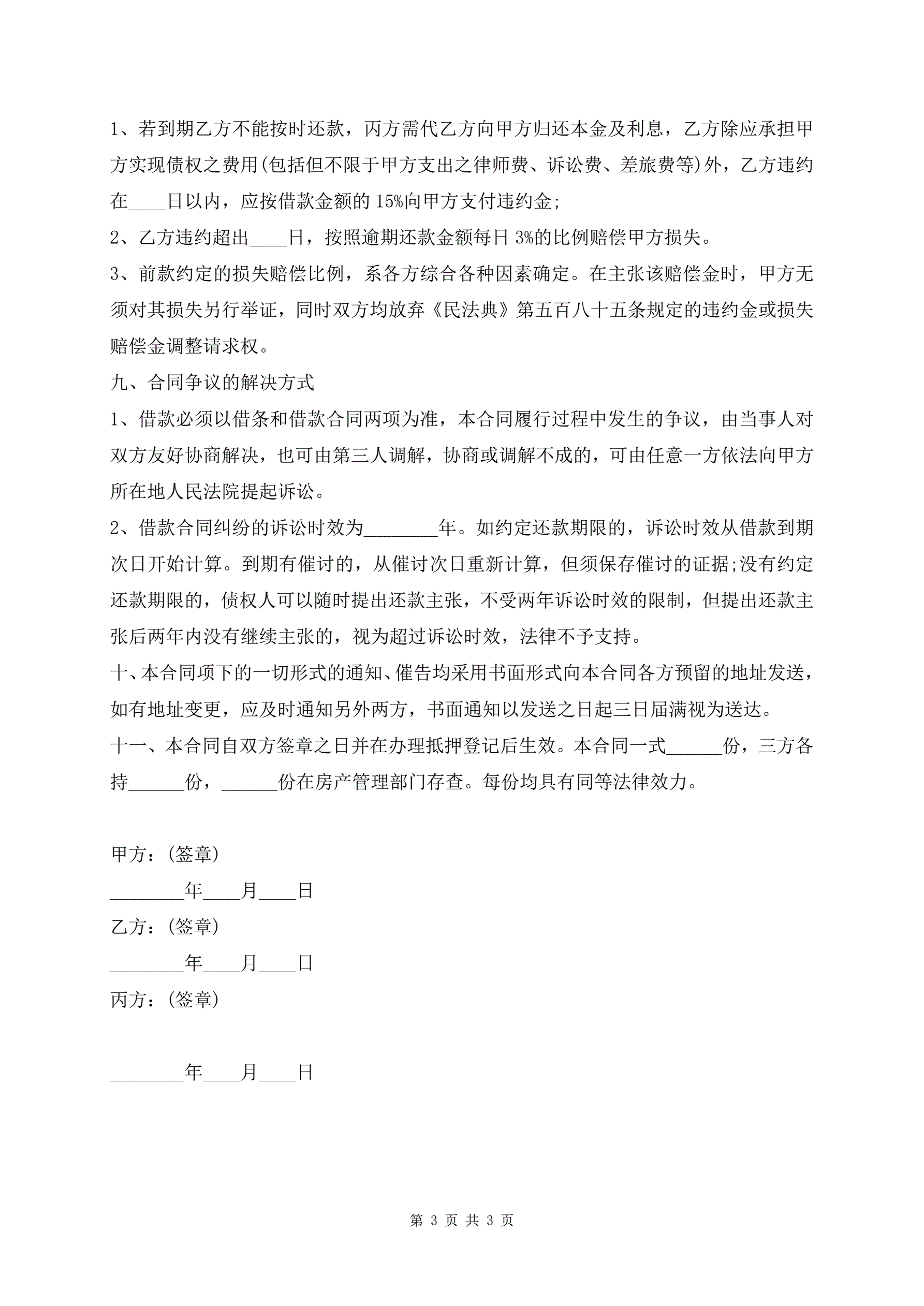 1、若到期乙方不能按时还款，丙方需代乙方向甲方归还本金及利息，乙方除应承担甲方实现债权之费用(包括但不限于甲方支出之律师费、诉讼费、差旅费等)外，乙方违约在____日以内，应按借款金额的15%向甲方支付违约金;

2、乙方违约超出____日，按照逾期还款金额每日3%的比例赔偿甲方损失。

3、前款约定的损失赔偿比例，系各方综合各种因素确定。在主张该赔偿金时，甲方无须对其损失另行举证，同时双方均放弃《民法典》第五百八十五条规定的违约金或损失赔偿金调整请求权。

九、合同争议的解决方式

1、借款必须以借条和借款合同两项为准，本合同履行过程中发生的争议，由当事人对双方友好协商解决，也可由第三人调解，协商或调解不成的，可由任意一方依法向甲方所在地人民法院提起诉讼。

2、借款合同纠纷的诉讼时效为________年。如约定还款期限的，诉讼时效从借款到期次日开始计算。到期有催讨的，从催讨次日重新计算，但须保存催讨的证据;没有约定还款期限的，债权人可以随时提出还款主张，不受两年诉讼时效的限制，但提出还款主张后两年内没有继续主张的，视为超过诉讼时效，法律不予支持。

十、本合同项下的一切形式的通知、催告均采用书面形式向本合同各方预留的地址发送，如有地址变更，应及时通知另外两方，书面通知以发送之日起三日届满视为送达。

十一、本合同自双方签章之日并在办理抵押登记后生效。本合同一式______份，三方各持______份，______份在房产管理部门存查。每份均具有同等法律效力。

甲方：(签章)

________年____月____日

乙方：(签章)

________年____月____日

丙方：(签章)

________年____月____日

第 3 页 共 3 页